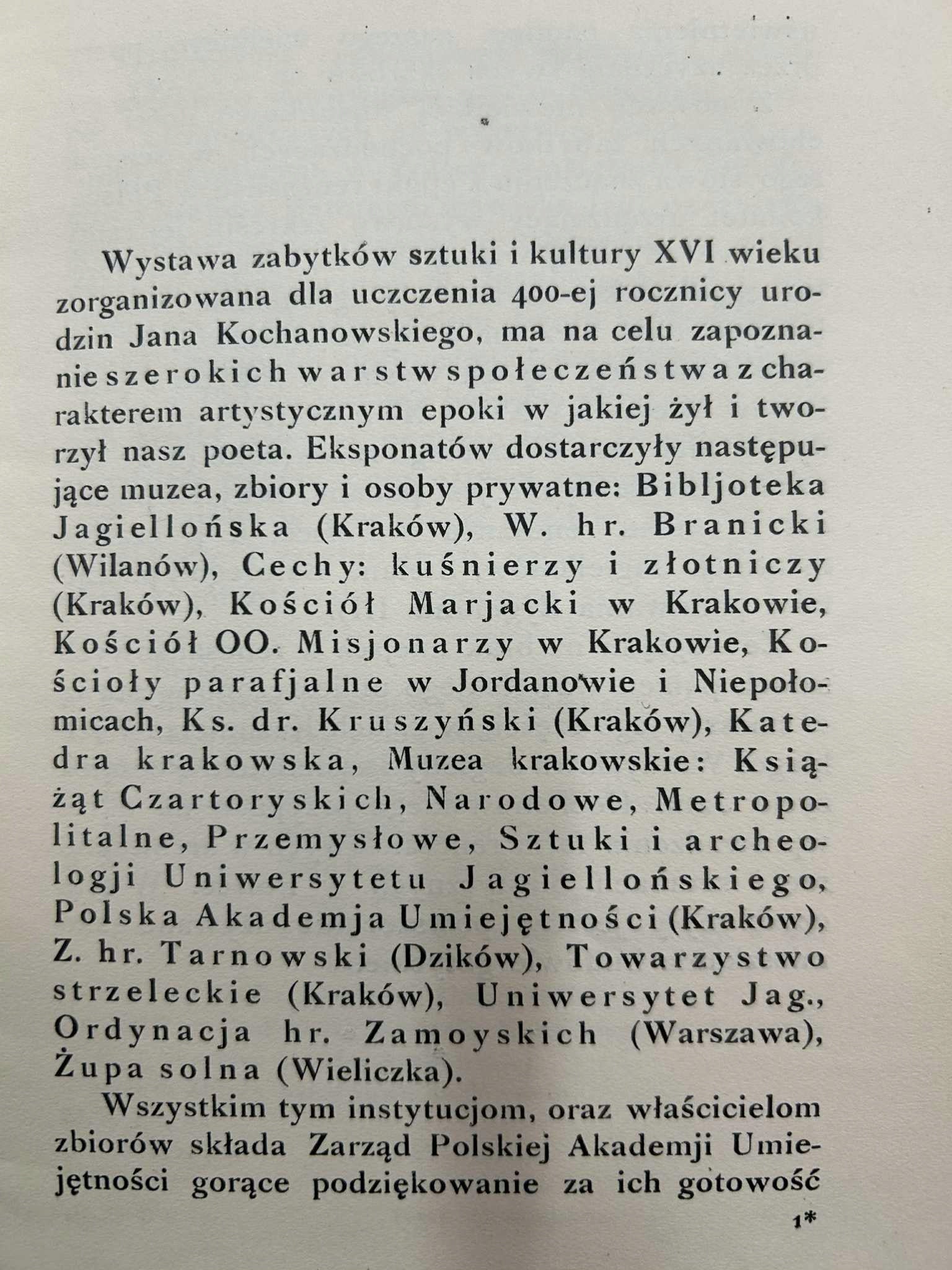 Wystawa zabytków sztuki i kultury XVI wieku zorganizowana dla uczczenia 400-ej rocznicy urodzin Jana Kochanowskiego, ma na celu zapoznanie szerokich warstw społeczeństwa z charakterem artystycznym epoki w jakiej żył i tworzył nasz poeta. Eksponatów dostarczyły następujące muzea, zbiory i osoby prywatne: Bibljoteka Jagiellońska (Kraków), W. hr. Branicki (Wilanów), Cechy: kuśnierzy i złotniczy (Kraków), Kościół Marjacki w Krakowie, Kościół OO. Misjonarzy w Krakowie, Kościoły parafjalne w Jordanowie i Niepołomicach, Ks. dr. Kruszyński (Kraków), Katedra krakowska, Muzea krakowskie: Książąt Czartoryskich, Narodowe, Metropolitalne, Przemysłowe, Sztuki i archeologji Uniwersytetu Jagiellońskiego, Polska Akademja Umiejętności (Kraków), Z. hr. Tarnowski (Dzików), Towarzystwo strzeleckie (Kraków), Uniwersytet Jag., Ordynacja hr. Zamoyskich (Warszawa), Żupa solna (Wieliczka).

Wszystkim tym instytucjom, oraz właścicielom zbiorów składa Zarząd Polskiej Akademji Umiejętności gorące podziękowanie za ich gotowość

1*